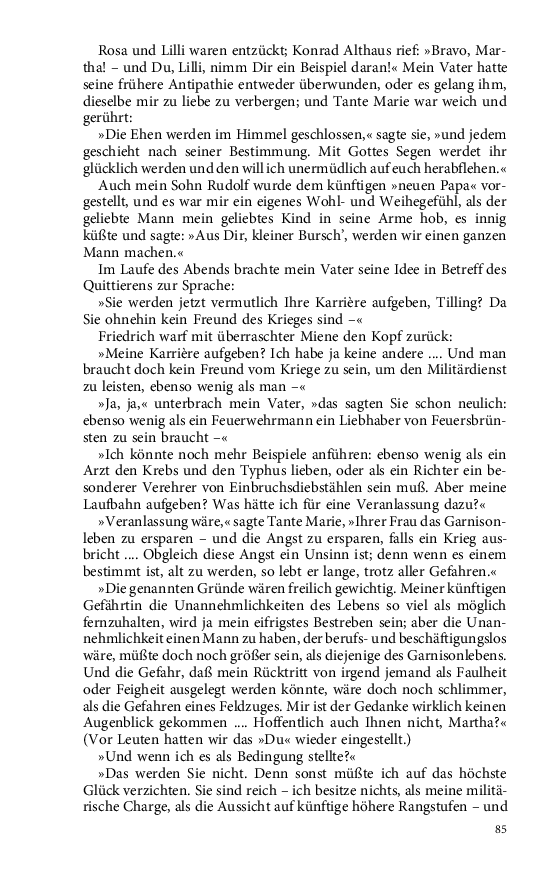 Rosa und Lilli waren entzückt; Konrad Althaus rief: »Bravo, Martha! – und Du, Lilli, nimm Dir ein Beispiel daran!« Mein Vater hatte seine frühere Antipathie entweder überwunden, oder es gelang ihm, dieselbe mir zu liebe zu verbergen; und Tante Marie war weich und gerührt:

»Die Ehen werden im Himmel geschlossen,« sagte sie, »und jedem geschieht nach seiner Bestimmung. Mit Gottes Segen werdet ihr glücklich werden und den will ich unermüdlich auf euch herabflehen.«

Auch mein Sohn Rudolf wurde dem künftigen »neuen Papa« vorgestellt, und es war mir ein eigenes Wohl- und Weihegefühl, als der geliebte Mann mein geliebtes Kind in seine Arme hob, es innig küßte und sagte: »Aus Dir, kleiner Bursch', werden wir einen ganzen Mann machen.«

Im Laufe des Abends brachte mein Vater seine Idee in Betreff des Quittierens zur Sprache:

»Sie werden jetzt vermutlich Ihre Karrière aufgeben, Tilling? Da Sie ohnehin kein Freund des Krieges sind –«

Friedrich warf mit überraschter Miene den Kopf zurück:

»Meine Karrière aufgeben? Ich habe ja keine andere .... Und man braucht doch kein Freund vom Kriege zu sein, um den Militärdienst zu leisten, ebenso wenig als man –«

»Ja, ja,« unterbrach mein Vater, »das sagten Sie schon neulich: ebenso wenig als ein Feuerwehrmann ein Liebhaber von Feuersbrünsten zu sein braucht –«

»Ich könnte noch mehr Beispiele anführen: ebenso wenig als ein Arzt den Krebs und den Typhus lieben, oder als ein Richter ein besonderer Verehrer von Einbruchsdiebstählen sein muß. Aber meine Laufbahn aufgeben? Was hätte ich für eine Veranlassung dazu?«

»Veranlassung wäre,« sagte Tante Marie, »Ihrer Frau das Garnisonleben zu ersparen – und die Angst zu ersparen, falls ein Krieg ausbricht .... Obgleich diese Angst ein Unsinn ist; denn wenn es einem bestimmt ist, alt zu werden, so lebt er lange, trotz aller Gefahren.«

»Die genannten Gründe wären freilich gewichtig. Meiner künftigen Gefährtin die Unannehmlichkeiten des Lebens so viel als möglich fernzuhalten, wird ja mein eifrigstes Bestreben sein; aber die Unannehmlichkeit einen Mann zu haben, der berufs- und beschäftigungslos wäre, müßte doch noch größer sein, als diejenige des Garnisonlebens. Und die Gefahr, daß mein Rücktritt von irgend jemand als Faulheit oder Feigheit ausgelegt werden könnte, wäre doch noch schlimmer, als die Gefahren eines Feldzuges. Mir ist der Gedanke wirklich keinen Augenblick gekommen .... Hoffentlich auch Ihnen nicht, Martha?« (Vor Leuten hatten wir das »Du« wieder eingestellt.)

»Und wenn ich es als Bedingung stellte?«

»Das werden Sie nicht. Denn sonst müßte ich auf das höchste Glück verzichten. Sie sind reich – ich besitze nichts, als meine militärische Charge, als die Aussicht auf künftige höhere Rangstufen – und

85